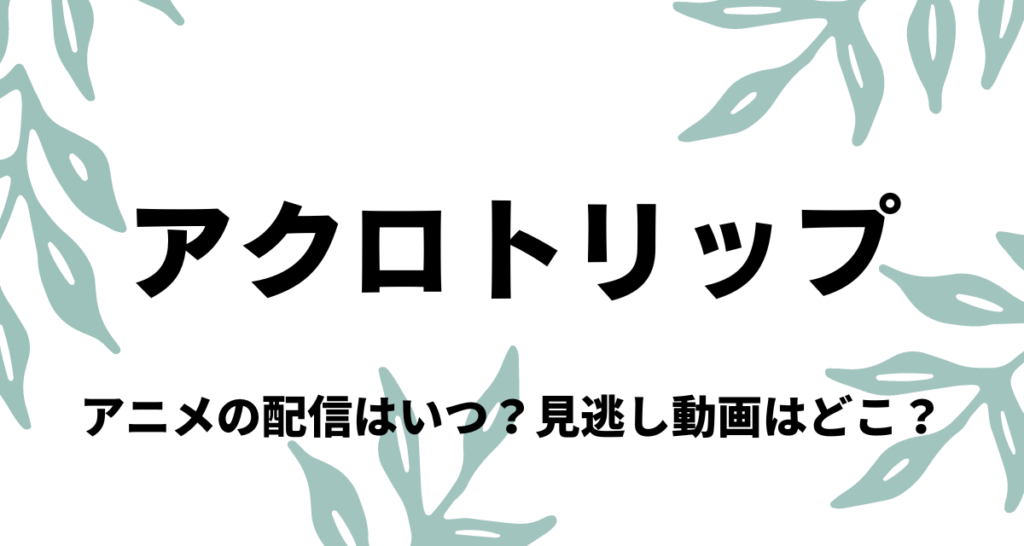 アクロトリップ

アニメの配信はいつ？見逃し動画はどこ？